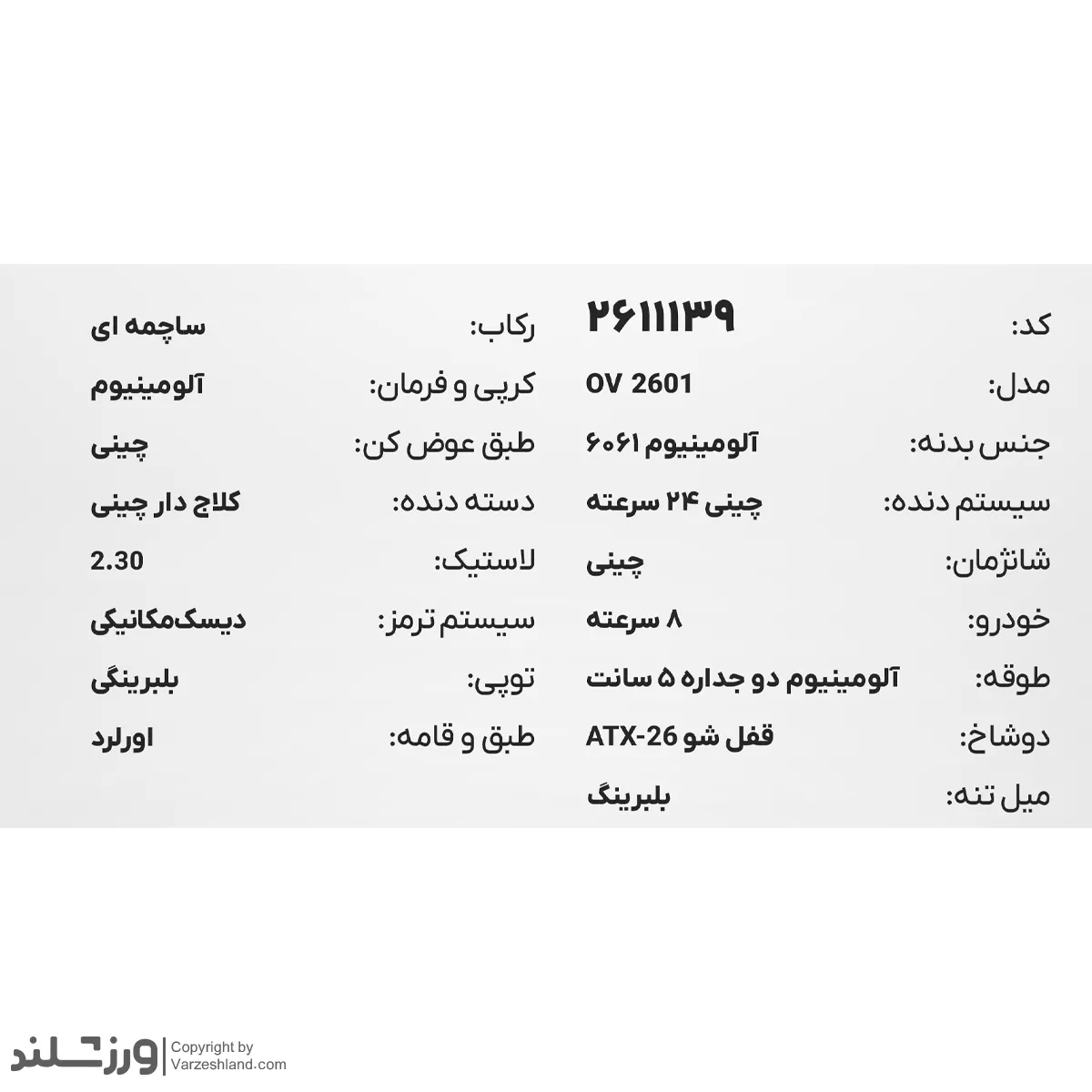 کد: ۲۶۱۱۱۳۹
مدل: OV 2601
جنس بدنه: آلومینیوم ۶۰۶۱
سیستم دنده: چینی ۲۴ سرعته
شانژمان: چینی
خودرو: ۸ سرعته
طوقه: آلومینیوم دو جداره ۵ سانت
دوشاخ: قفل شو ATX-26
میل تنه: بلبرینگ

رکاب: ساچمه ای
کرپی و فرمان: آلومینیوم
طبق عوض کن: چینی
دسته دنده: کلاج دار چینی
لاستیک: 2.30
سیستم ترمز: دیسک‌مکانیکی
توپی: بلبرینگی
طبق و قامه: اورلرد

ورزشلند
Copyright by
Varzeshland.com